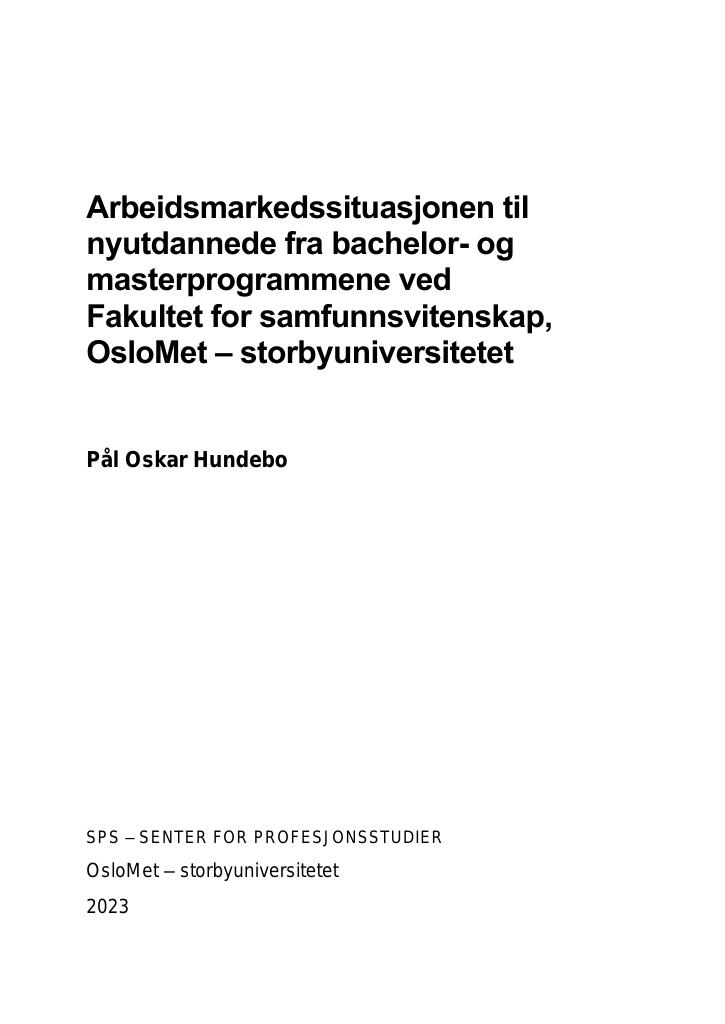 Arbeidsmarkedssituasjonen til nyutdannede fra bachelor- og masterprogrammene ved Fakultet for samfunnsvitenskap, OsloMet – storbyuniversitetet

Pål Oskar Hundebo

SPS – SENTER FOR PROFESJONSSTUDIER

OsloMet – storbyuniversitetet

2023